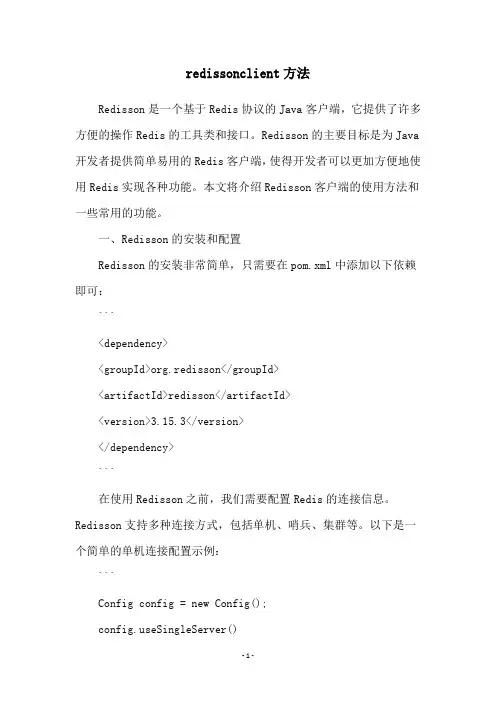 redissonclient 方法

Redisson 是一个基于 Redis 协议的 Java 客户端，它提供了许多方便的操作 Redis 的工具类和接口。Redisson 的主要目标是为 Java 开发者提供简单易用的 Redis 客户端，使得开发者可以更加方便地使用 Redis 实现各种功能。本文将介绍 Redisson 客户端的使用方法和一些常用的功能。

一、Redisson 的安装和配置

Redisson 的安装非常简单，只需要在 pom.xml 中添加以下依赖即可：

```

<dependency>

<groupId>org.redisson</groupId>

<artifactId>redisson</artifactId>

<version>3.15.3</version>

</dependency>

```

在使用 Redisson 之前，我们需要配置 Redis 的连接信息。Redisson 支持多种连接方式，包括单机、哨兵、集群等。以下是一个简单的单机连接配置示例：

```

Config config = new Config();

config.useSingleServer()

-1-